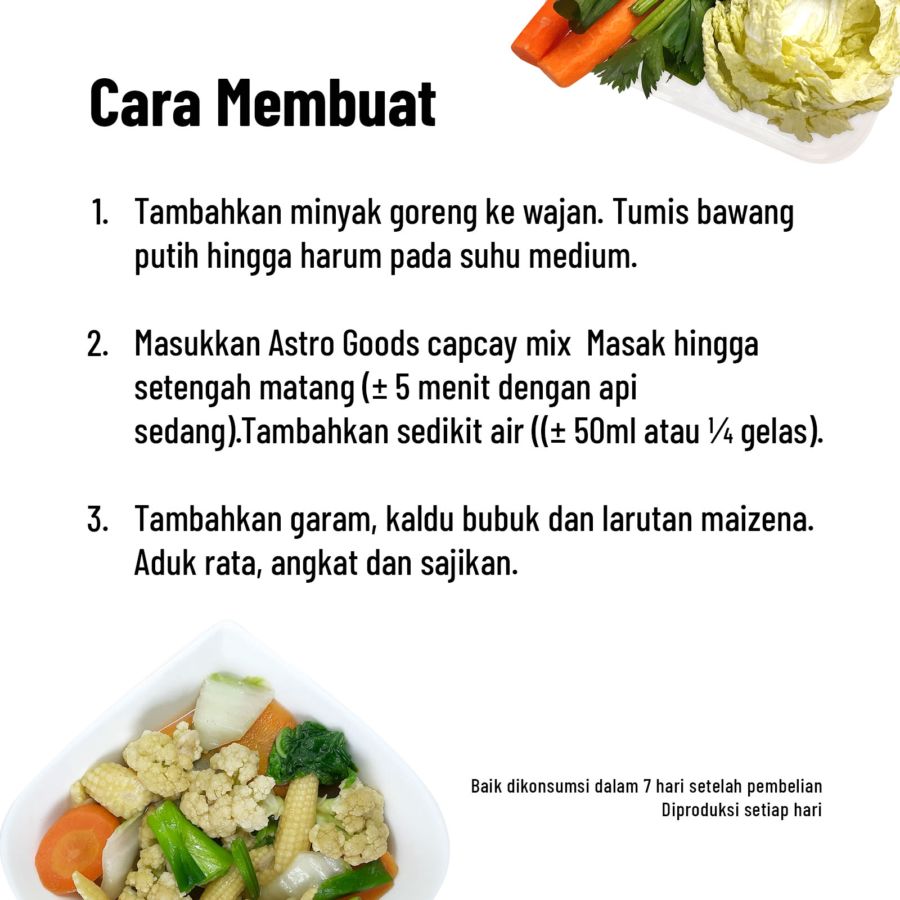 Cara Membuat

1. Tambahkan minyak goreng ke wajan. Tumis bawang putih hingga harum pada suhu medium.

2. Masukkan Astro Goods capcay mix  Masak hingga setengah matang (± 5 menit dengan api sedang).Tambahkan sedikit air ((± 50ml atau ¼ gelas).

3. Tambahkan garam, kaldu bubuk dan larutan maizena. Aduk rata, angkat dan sajikan.

Baik dikonsumsi dalam 7 hari setelah pembelian
Diproduksi setiap hari